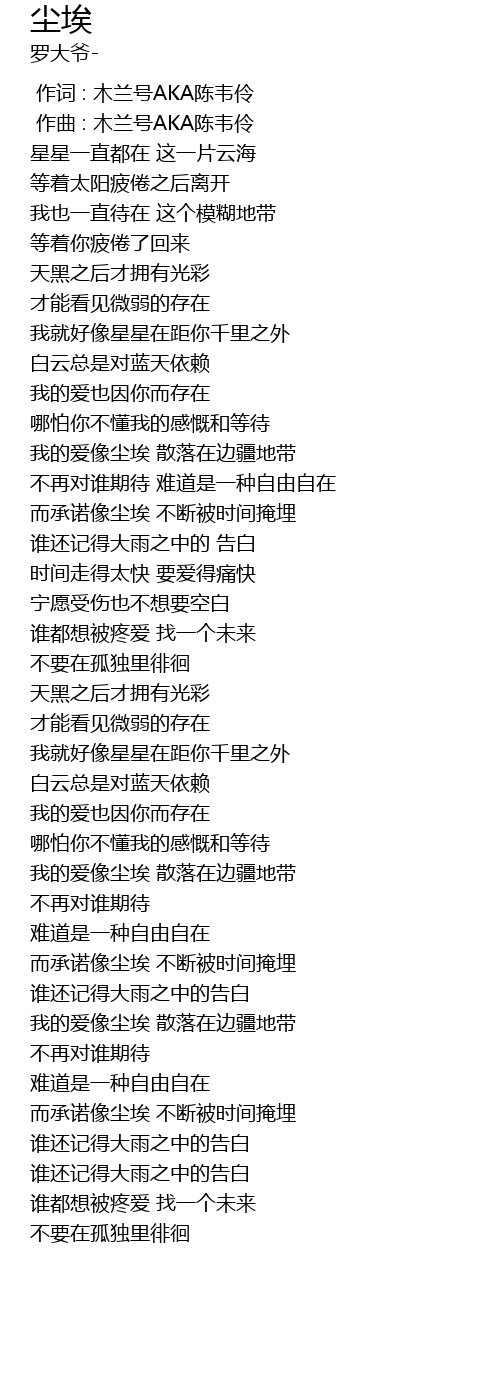 尘埃
罗大爷-

作词 : 木兰号AKA陈韦伶
作曲 : 木兰号AKA陈韦伶
星星一直都在 这一片云海
等着太阳疲倦之后离开
我也一直待在 这个模糊地带
等着你疲倦了回来
天黑之后才拥有光彩
才能看见微弱的存在
我就好像星星在距你千里之外
白云总是对蓝天依赖
我的爱也因你而存在
哪怕你不懂我的感慨和等待
我的爱像尘埃 散落在边疆地带
不再对谁期待 难道是一种自由自在
而承诺像尘埃 不断被时间掩埋
谁还记得大雨之中的 告白
时间走得太快 要爱得痛快
宁愿受伤也不想要空白
谁都想被疼爱 找一个未来
不要在孤独里徘徊
天黑之后才拥有光彩
才能看见微弱的存在
我就好像星星在距你千里之外
白云总是对蓝天依赖
我的爱也因你而存在
哪怕你不懂我的感慨和等待
我的爱像尘埃 散落在边疆地带
不再对谁期待
难道是一种自由自在
而承诺像尘埃 不断被时间掩埋
谁还记得大雨之中的告白
我的爱像尘埃 散落在边疆地带
不再对谁期待
难道是一种自由自在
而承诺像尘埃 不断被时间掩埋
谁还记得大雨之中的告白
谁还记得大雨之中的告白
谁都想被疼爱 找一个未来
不要在孤独里徘徊